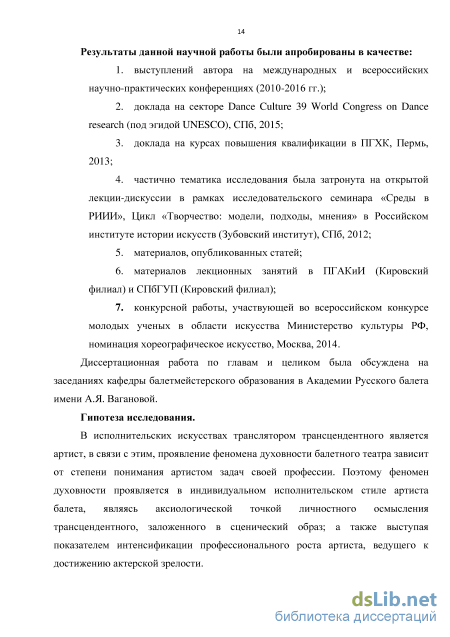 14

Результаты данной научной работы были апробированы в качестве:

1. выступлений автора на международных и всероссийских научно-практических конференциях (2010-2016 гг.);

2. доклада на секторе Dance Culture 39 World Congress on Dance research (под эгидой UNESCO), СПб, 2015;

3. доклада на курсах повышения квалификации в ПГХК, Пермь, 2013;

4. частично тематика исследования была затронута на открытой лекции-дискуссии в рамках исследовательского семинара «Среды в РИИИ», Цикл «Творчество: модели, подходы, мнения» в Российском институте истории искусств (Зубовский институт), СПб, 2012;

5. материалов, опубликованных статей;

6. материалов лекционных занятий в ПГАКиИ (Кировский филиал) и СПбГУП (Кировский филиал);

7. конкурсной работы, участвующей во всероссийском конкурсе молодых ученых в области искусства Министерство культуры РФ, номинация хореографическое искусство, Москва, 2014.

Диссертационная работа по главам и целиком была обсуждена на заседаниях кафедры балетмейстерского образования в Академии Русского балета имени А.Я. Вагановой.

Гипотеза исследования.

В исполнительских искусствах транслятором трансцендентного является артист, в связи с этим, проявление феномена духовности балетного театра зависит от степени понимания артистом задач своей профессии. Поэтому феномен духовности проявляется в индивидуальном исполнительском стиле артиста балета, являясь аксиологической точкой личностного осмысления трансцендентного, заложенного в сценический образ; а также выступая показателем интенсификации профессионального роста артиста, ведущего к достижению актерской зрелости.

dsLib.net
библиотека диссертаций